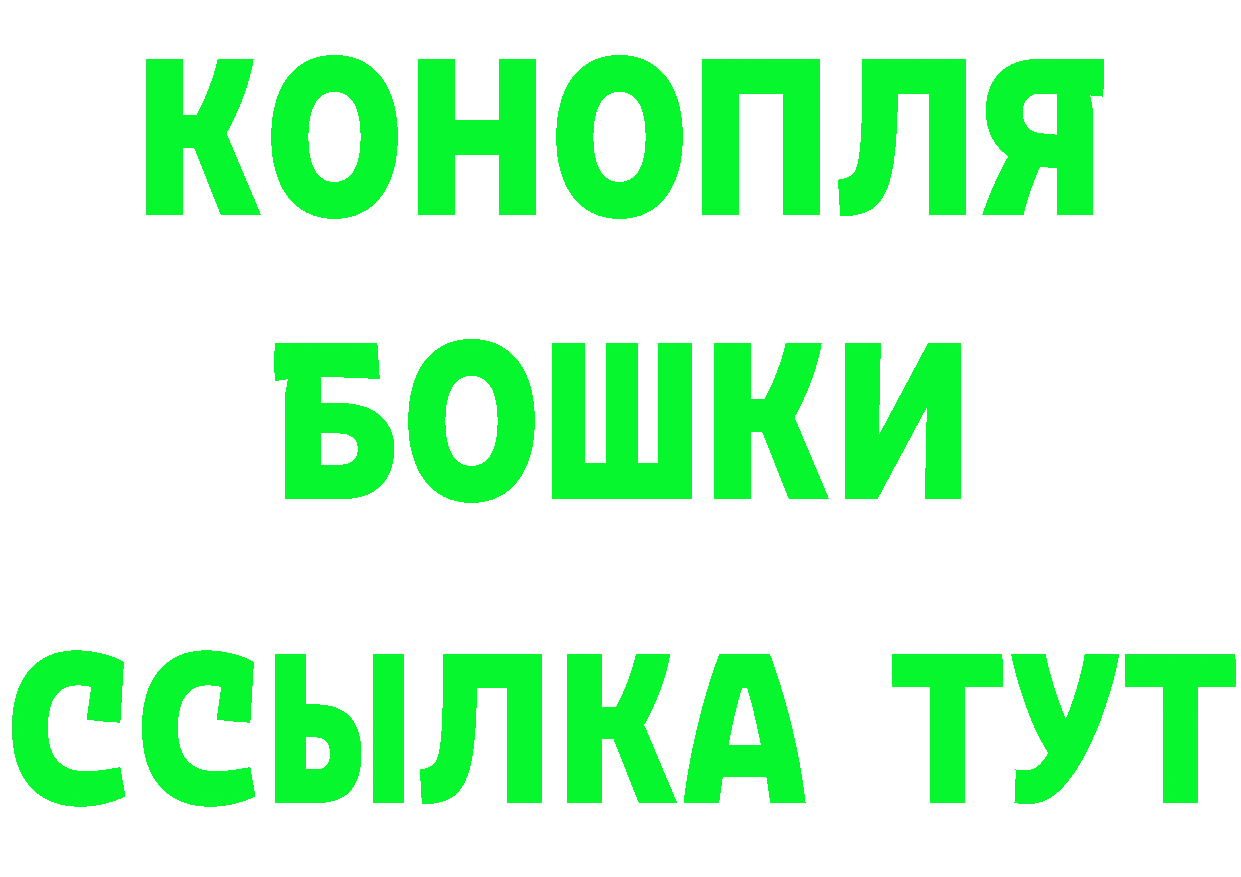 КОНОПЛЯ
БОШКИ
ССЫЛКА ТУТ